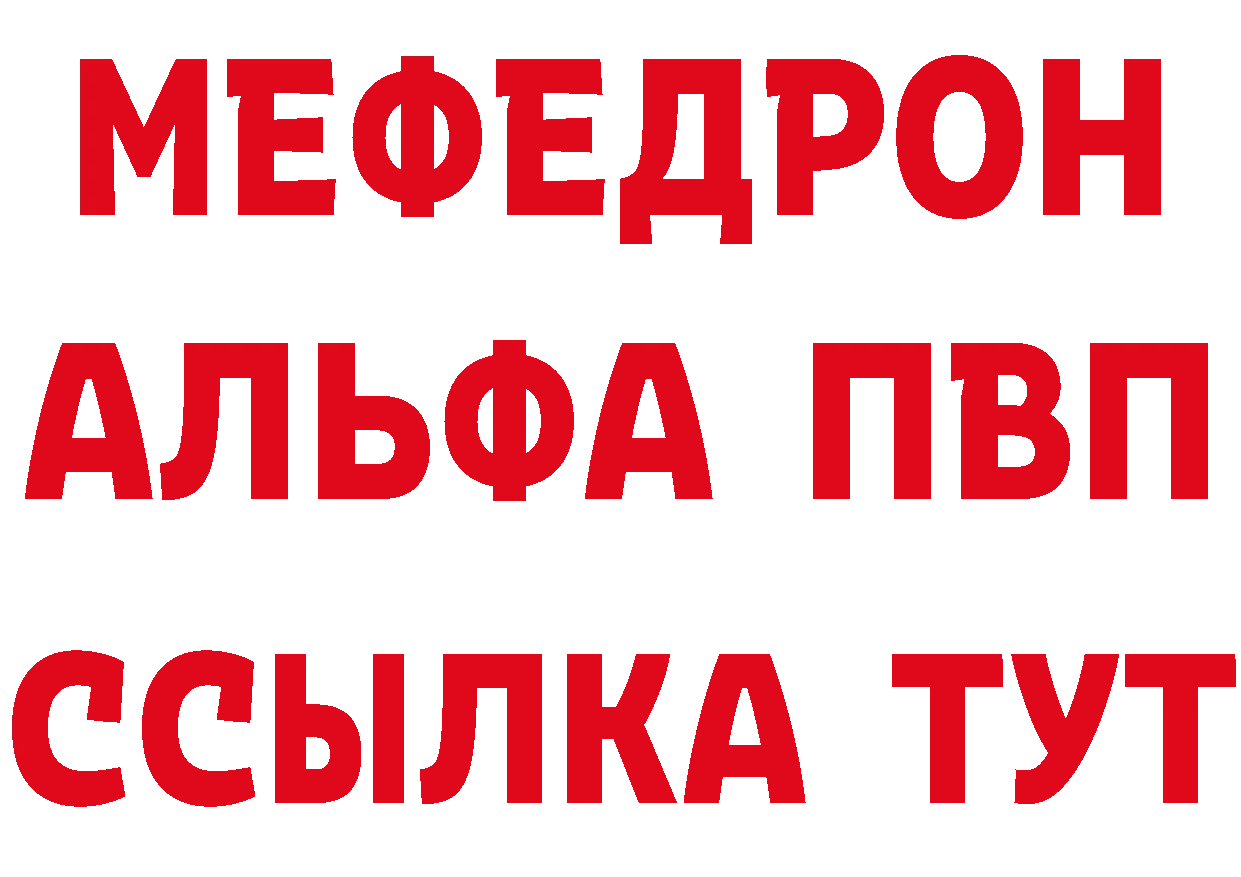 МЕФЕДРОН
АЛЬФА ПВП
ССЫЛКА ТУТ